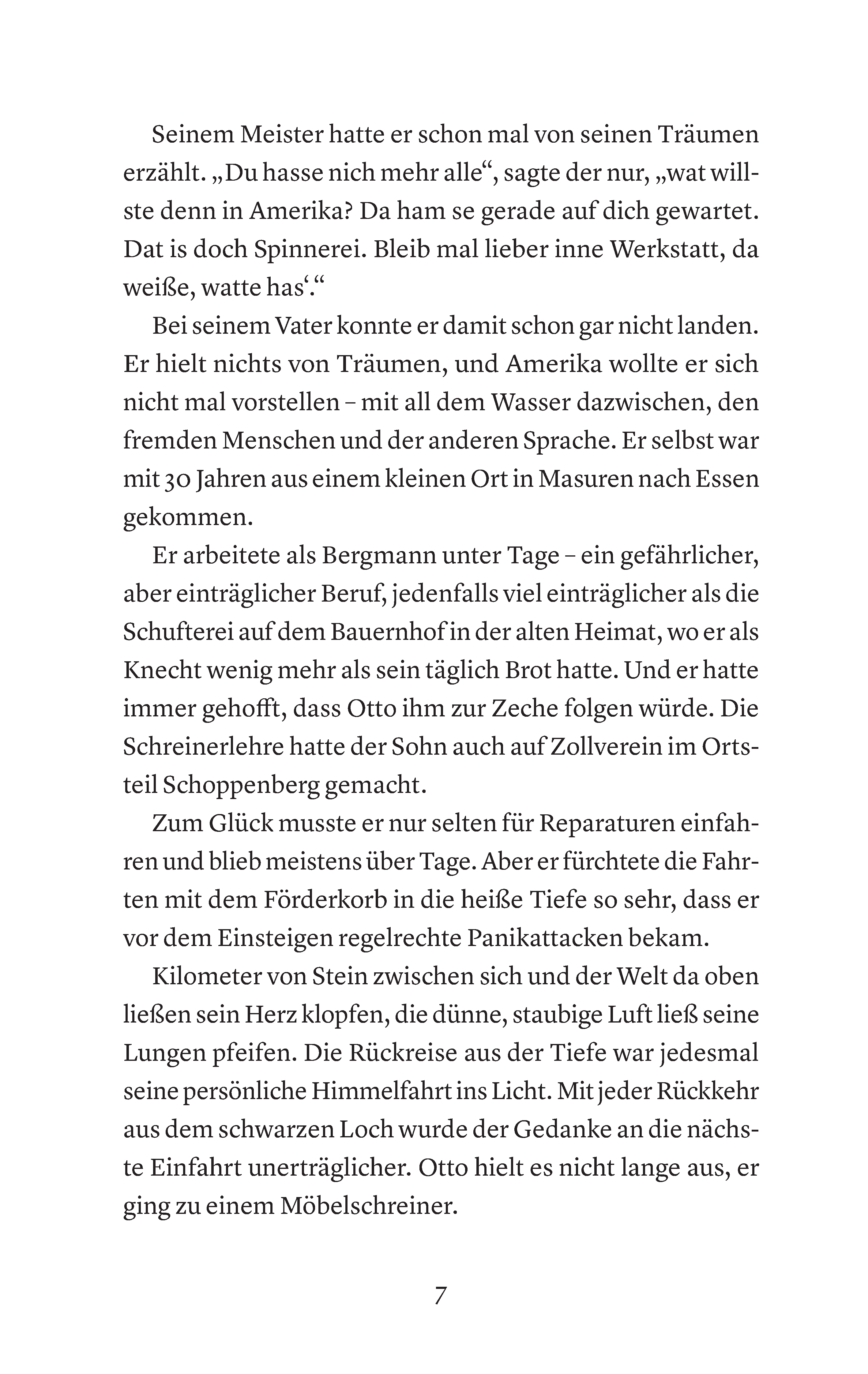 Seinem Meister hatte er schon mal von seinen Träumen erzählt. „Du hasse nich mehr alle“, sagte der nur, „wat willste denn in Amerika? Da ham se gerade auf dich gewartet. Dat is doch Spinnerei. Bleib mal lieber inne Werkstatt, da weiße, watte has‘.“

Bei seinem Vater konnte er damit schon gar nicht landen. Er hielt nichts von Träumen, und Amerika wollte er sich nicht mal vorstellen – mit all dem Wasser dazwischen, den fremden Menschen und der anderen Sprache. Er selbst war mit 30 Jahren aus einem kleinen Ort in Masuren nach Essen gekommen.

Er arbeitete als Bergmann unter Tage – ein gefährlicher, aber einträglicher Beruf, jedenfalls viel einträglicher als die Schufterei auf dem Bauernhof in der alten Heimat, wo er als Knecht wenig mehr als sein täglich Brot hatte. Und er hatte immer gehofft, dass Otto ihm zur Zeche folgen würde. Die Schreinerlehre hatte der Sohn auch auf Zollverein im Ortsteil Schoppenberg gemacht.

Zum Glück musste er nur selten für Reparaturen einfahren und blieb meistens über Tage. Aber er fürchtete die Fahrten mit dem Förderkorb in die heiße Tiefe so sehr, dass er vor dem Einsteigen regelrechte Panikattacken bekam.

Kilometer von Stein zwischen sich und der Welt da oben ließen sein Herz klopfen, die dünne, staubige Luft ließ seine Lungen pfeifen. Die Rückreise aus der Tiefe war jedesmal seine persönliche Himmelfahrt ins Licht. Mit jeder Rückkehr aus dem schwarzen Loch wurde der Gedanke an die nächste Einfahrt unerträglicher. Otto hielt es nicht lange aus, er ging zu einem Möbelschreiner.

7